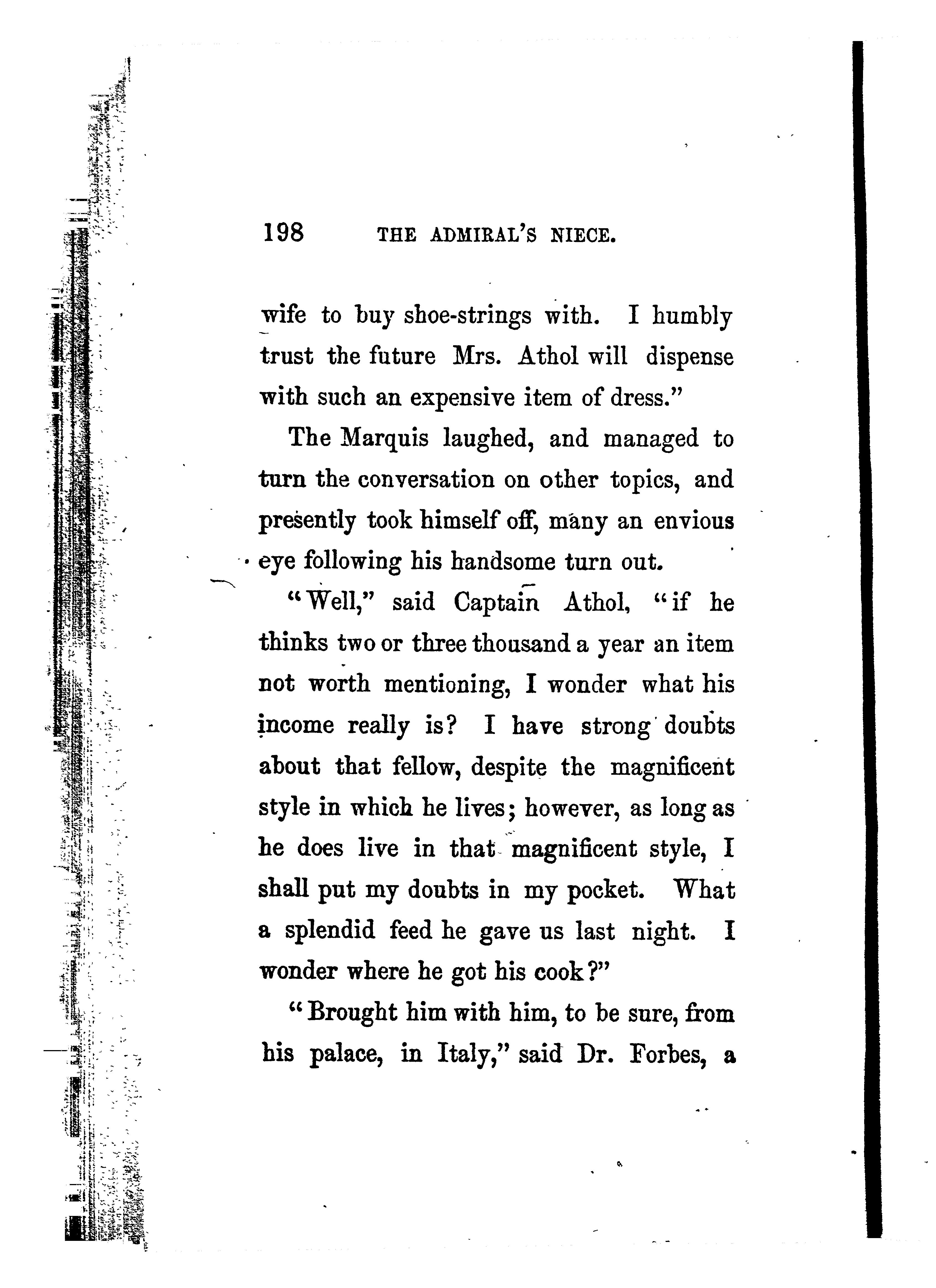 198 THE ADMIRAL'S NIECE.

wife to buy shoe-strings with. I humbly trust the future Mrs. Athol will dispense with such an expensive item of dress."

The Marquis laughed, and managed to turn the conversation on other topics, and presently took himself off, many an envious eye following his handsome turn out.

"Well," said Captain Athol, "if he thinks two or three thousand a year an item not worth mentioning, I wonder what his income really is? I have strong doubts about that fellow, despite the magnificent style in which he lives; however, as long as he does live in that magnificent style, I shall put my doubts in my pocket. What a splendid feed he gave us last night. I wonder where he got his cook?"

"Brought him with him, to be sure, from his palace, in Italy," said Dr. Forbes, a